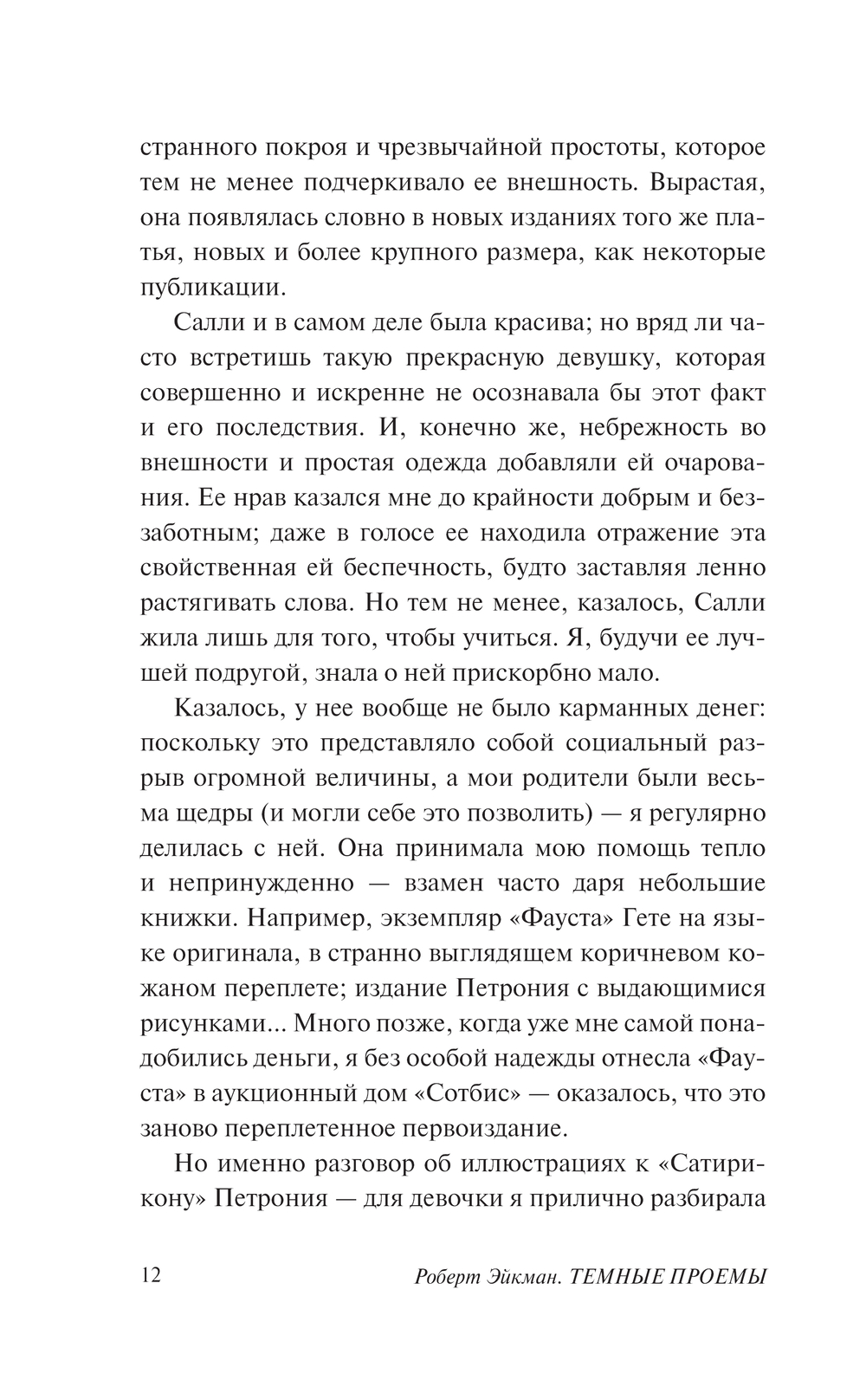 странного покроя и чрезвычайной простоты, которое тем не менее подчеркивало ее внешность. Вырастая, она появлялась словно в новых изданиях того же платья, новых и более крупного размера, как некоторые публикации.

Салли и в самом деле была красива; но вряд ли часто встретишь такую прекрасную девушку, которая совершенно и искренне не осознавала бы этот факт и его последствия. И, конечно же, небрежность во внешности и простая одежда добавляли ей очарования. Ее нрав казался мне до крайности добрым и беззаботным; даже в голосе ее находила отражение эта свойственная ей беспечность, будто заставляя ленно растягивать слова. Но тем не менее, казалось, Салли жила лишь для того, чтобы учиться. Я, будучи ее лучшей подругой, знала о ней прискорбно мало.

Казалось, у нее вообще не было карманных денег: поскольку это представляло собой социальный разрыв огромной величины, а мои родители были весьма щедры (и могли себе это позволить) — я регулярно делилась с ней. Она принимала мою помощь тепло и непринужденно — взамен часто даря небольшие книжки. Например, экземпляр «Фауста» Гете на языке оригинала, в странно выглядящем коричневом кожаном переплете; издание Петрония с выдающимися рисунками... Много позже, когда уже мне самой понадобились деньги, я без особой надежды отнесла «Фауста» в аукционный дом «Сотбис» — оказалось, что это заново переплетенное первоиздание.

Но именно разговор об иллюстрациях к «Сатирикону» Петрония — для девочки я прилично разбирала

12 Роберт Эйкман. ТЕМНЫЕ ПРОЕМЫ